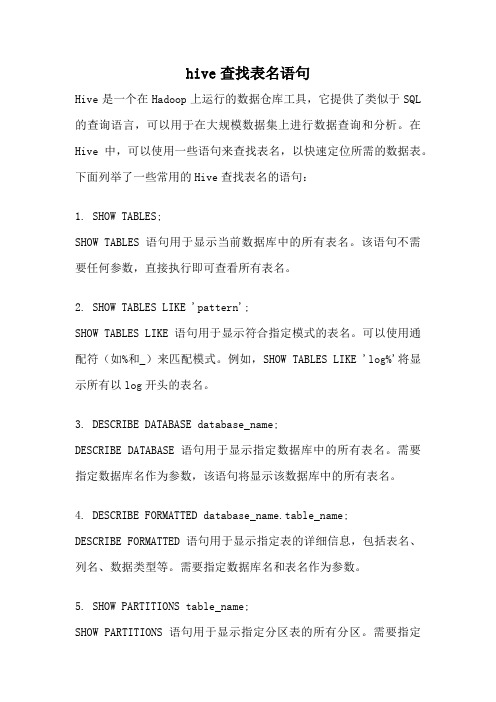 hive 查找表名语句

Hive 是一个在 Hadoop 上运行的数据仓库工具，它提供了类似于 SQL 的查询语言，可以用于在大规模数据集上进行数据查询和分析。在 Hive 中，可以使用一些语句来查找表名，以快速定位所需的数据表。下面列举了一些常用的 Hive 查找表名的语句：

1. SHOW TABLES;
SHOW TABLES 语句用于显示当前数据库中的所有表名。该语句不需要任何参数，直接执行即可查看所有表名。

2. SHOW TABLES LIKE 'pattern';
SHOW TABLES LIKE 语句用于显示符合指定模式的表名。可以使用通配符（如%和_）来匹配模式。例如，SHOW TABLES LIKE 'log%'将显示所有以 log 开头的表名。

3. DESCRIBE DATABASE database_name;
DESCRIBE DATABASE 语句用于显示指定数据库中的所有表名。需要指定数据库名作为参数，该语句将显示该数据库中的所有表名。

4. DESCRIBE FORMATTED database_name.table_name;
DESCRIBE FORMATTED 语句用于显示指定表的详细信息，包括表名、列名、数据类型等。需要指定数据库名和表名作为参数。

5. SHOW PARTITIONS table_name;
SHOW PARTITIONS 语句用于显示指定分区表的所有分区。需要指定